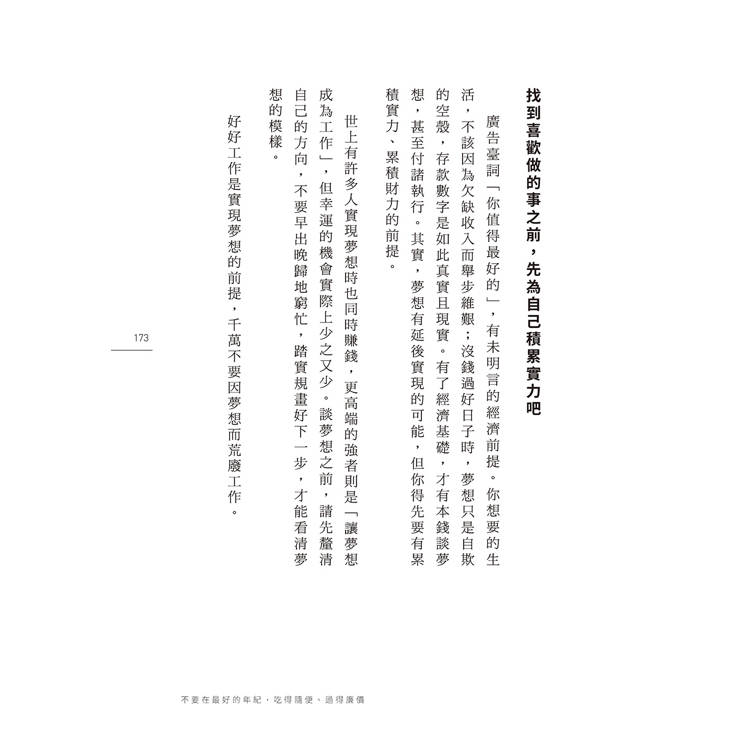 找到喜歡做的事之前，先為自己積累實力吧

廣告臺詞「你值得最好的」，有未明言的經濟前提。你想要的生活，不該因為欠缺收入而舉步維艱；沒錢過好日子時，夢想只是自欺的空殼，存款數字是如此真實且現實。有了經濟基礎，才有本錢談夢想，甚至付諸執行。其實，夢想有延後實現的可能，但你得先要有累積實力、累積財力的前提。

世上有許多人實現夢想時也同時賺錢，更高端的強者則是「讓夢想成為工作」，但幸運的機會實際上少之又少。談夢想之前，請先釐清自己的方向，不要早出晚歸地窮忙，踏實規畫好下一步，才能看清夢想的模樣。

好好工作是實現夢想的前提，千萬不要因夢想而荒廢工作。

173

不要在最好的年紀，吃得隨便、過得廉價